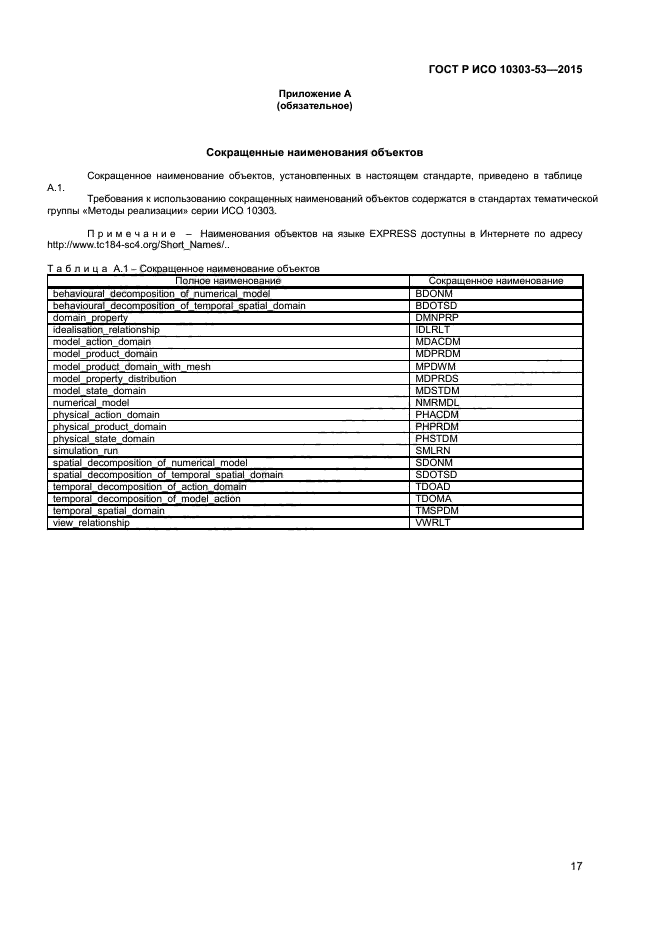 ГОСТ Р ИСО 10303-53—2015

Приложение А
(обязательное)

Сокращенные наименования объектов

Сокращенное наименование объектов, установленных в настоящем стандарте, приведено в таблице А.1.

Требования к использованию сокращенных наименований объектов содержатся в стандартах тематической группы «Методы реализации» серии ИСО 10303.

Примечание – Наименования объектов на языке EXPRESS доступны в Интернете по адресу http://www.tc184-sc4.org/Short_Names/..

Таблица А.1 – Сокращенное наименование объектов

| Полное наименование | Сокращенное наименование |
|---|---|
| behavioural_decomposition_of_numerical_model | BDONM |
| behavioural_decomposition_of_temporal_spatial_domain | BDOTSD |
| domain_property | DMNPRP |
| idealisation_relationship | IDLRLT |
| model_action_domain | MDACDM |
| model_product_domain | MDPRDM |
| model_product_domain_with_mesh | MPDWM |
| model_property_distribution | MDPRDS |
| model_state_domain | MDSTDM |
| numerical_model | NMRMDL |
| physical_action_domain | PHACDM |
| physical_product_domain | PHPRDM |
| physical_state_domain | PHSTDM |
| simulation_run | SMLRN |
| spatial_decomposition_of_numerical_model | SDONM |
| spatial_decomposition_of_temporal_spatial_domain | SDOTSD |
| temporal_decomposition_of_action_domain | TDOAD |
| temporal_decomposition_of_model_action | TDOMA |
| temporal_spatial_domain | TMSPDM |
| view_relationship | VWRLT |

17